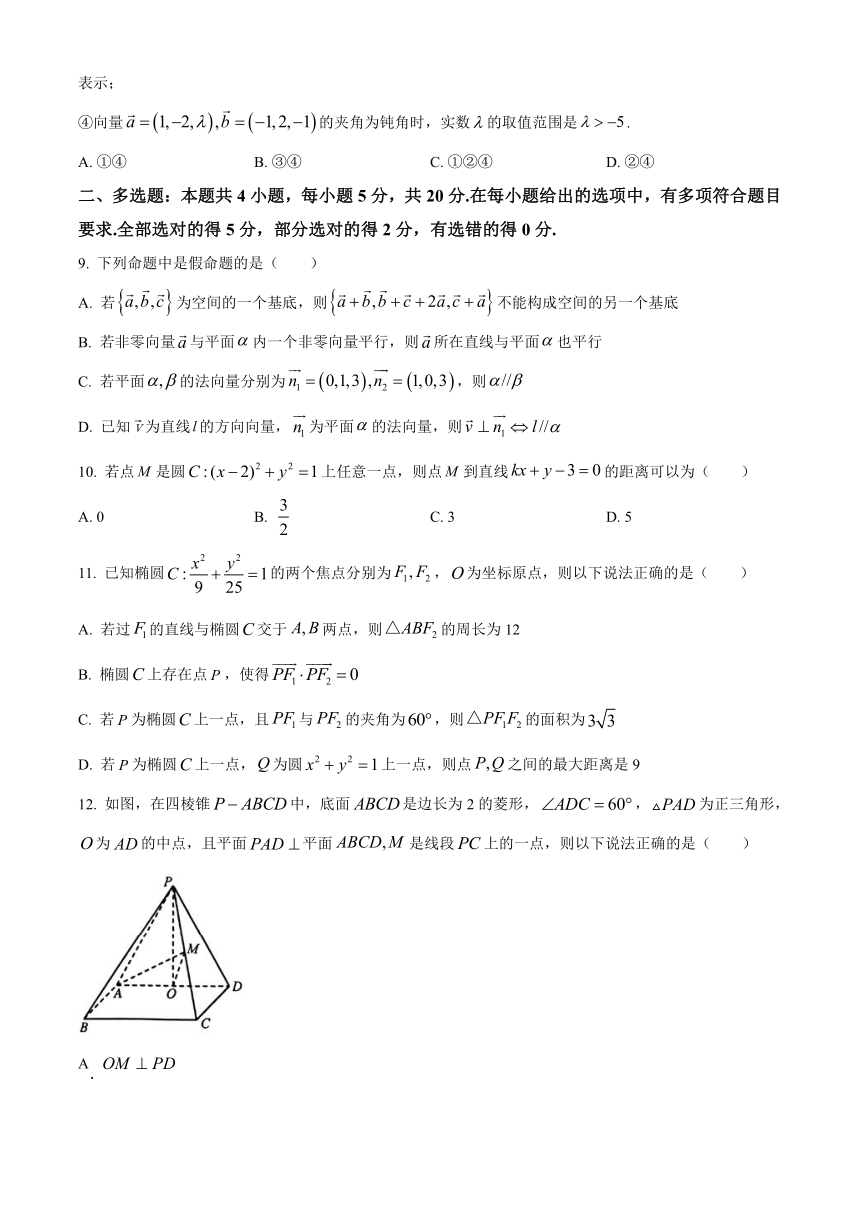 表示；

④向量 $\vec{a}=(1,-2,\lambda),\vec{b}=(-1,2,-1)$ 的夹角为钝角时，实数 $\lambda$ 的取值范围是 $\lambda>-5$．

A. ①④　　B. ③④　　C. ①②④　　D. ②④

二、多选题：本题共 4 小题，每小题 5 分，共 20 分.在每小题给出的选项中，有多项符合题目要求.全部选对的得 5 分，部分选对的得 2 分，有选错的得 0 分.

9. 下列命题中是假命题的是（　　）

A. 若 $\{\vec{a},\vec{b},\vec{c}\}$ 为空间的一个基底，则 $\{\vec{a}+\vec{b},\vec{b}+\vec{c}+2\vec{a},\vec{c}+\vec{a}\}$ 不能构成空间的另一个基底

B. 若非零向量 $\vec{a}$ 与平面 $\alpha$ 内一个非零向量平行，则 $\vec{a}$ 所在直线与平面 $\alpha$ 也平行

C. 若平面 $\alpha,\beta$ 的法向量分别为 $\overrightarrow{n_1}=(0,1,3),\overrightarrow{n_2}=(1,0,3)$，则 $\alpha//\beta$

D. 已知 $\vec{v}$ 为直线 $l$ 的方向向量，$\overrightarrow{n_1}$ 为平面 $\alpha$ 的法向量，则 $\vec{v}\perp\overrightarrow{n_1}\Leftrightarrow l//\alpha$

10. 若点 $M$ 是圆 $C:(x-2)^2+y^2=1$ 上任意一点，则点 $M$ 到直线 $kx+y-3=0$ 的距离可以为（　　）

A. 0　　B. $\frac{3}{2}$　　C. 3　　D. 5

11. 已知椭圆 $C:\frac{x^2}{9}+\frac{y^2}{25}=1$ 的两个焦点分别为 $F_1,F_2$，$O$ 为坐标原点，则以下说法正确的是（　　）

A. 若过 $F_1$ 的直线与椭圆 $C$ 交于 $A,B$ 两点，则 $\triangle ABF_2$ 的周长为 12

B. 椭圆 $C$ 上存在点 $P$，使得 $\overrightarrow{PF_1}\cdot\overrightarrow{PF_2}=0$

C. 若 $P$ 为椭圆 $C$ 上一点，且 $PF_1$ 与 $PF_2$ 的夹角为 $60°$，则 $\triangle PF_1F_2$ 的面积为 $3\sqrt{3}$

D. 若 $P$ 为椭圆 $C$ 上一点，$Q$ 为圆 $x^2+y^2=1$ 上一点，则点 $P,Q$ 之间的最大距离是 9

12. 如图，在四棱锥 $P-ABCD$ 中，底面 $ABCD$ 是边长为 2 的菱形，$\angle ADC=60°$，$\triangle PAD$ 为正三角形，$O$ 为 $AD$ 的中点，且平面 $PAD\perp$ 平面 $ABCD,M$ 是线段 $PC$ 上的一点，则以下说法正确的是（　　）

P
M
A
O
D
B
C

A. $OM\perp PD$